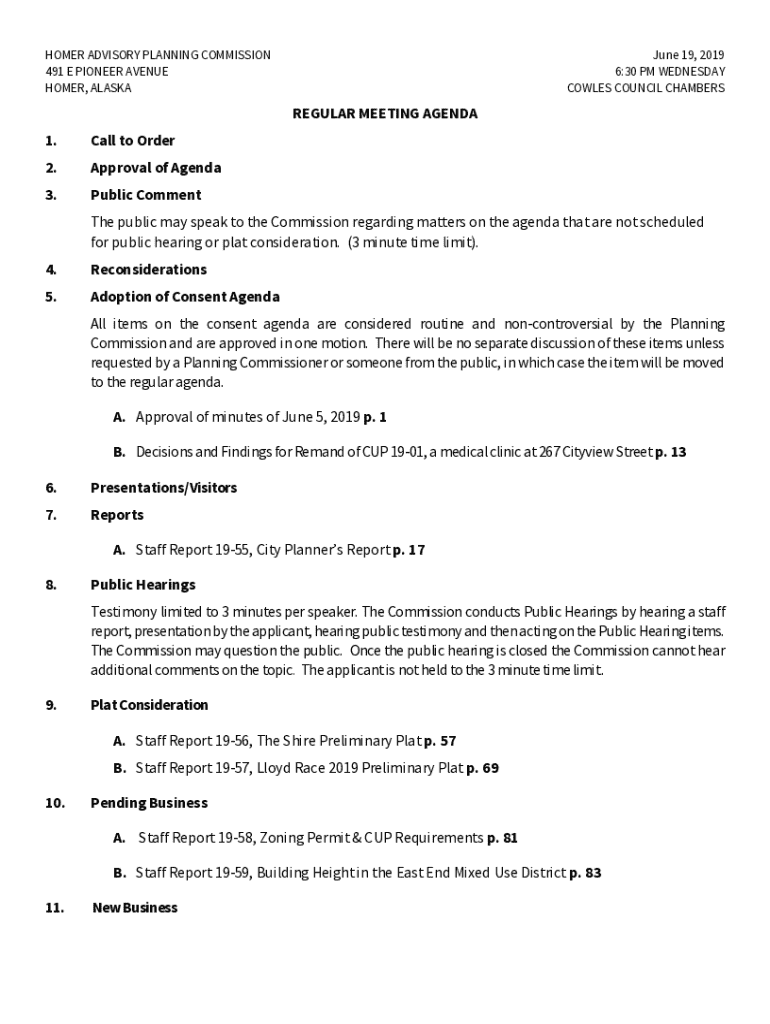 HOMER ADVISORY PLANNING COMMISSION
491 E PIONEER AVENUE
HOMER, ALASKA

June 19, 2019
6:30 PM WEDNESDAY
COWLES COUNCIL CHAMBERS

REGULAR MEETING AGENDA

1. Call to Order

2. Approval of Agenda

3. Public Comment

The public may speak to the Commission regarding matters on the agenda that are not scheduled for public hearing or plat consideration. (3 minute time limit).

4. Reconsiderations

5. Adoption of Consent Agenda

All items on the consent agenda are considered routine and non-controversial by the Planning Commission and are approved in one motion. There will be no separate discussion of these items unless requested by a Planning Commissioner or someone from the public, in which case the item will be moved to the regular agenda.

A. Approval of minutes of June 5, 2019 p. 1

B. Decisions and Findings for Remand of CUP 19-01, a medical clinic at 267 Cityview Street p. 13

6. Presentations/Visitors

7. Reports

A. Staff Report 19-55, City Planner's Report p. 17

8. Public Hearings

Testimony limited to 3 minutes per speaker. The Commission conducts Public Hearings by hearing a staff report, presentation by the applicant, hearing public testimony and then acting on the Public Hearing items. The Commission may question the public. Once the public hearing is closed the Commission cannot hear additional comments on the topic. The applicant is not held to the 3 minute time limit.

9. Plat Consideration

A. Staff Report 19-56, The Shire Preliminary Plat p. 57

B. Staff Report 19-57, Lloyd Race 2019 Preliminary Plat p. 69

10. Pending Business

A. Staff Report 19-58, Zoning Permit & CUP Requirements p. 81

B. Staff Report 19-59, Building Height in the East End Mixed Use District p. 83

11. New Business